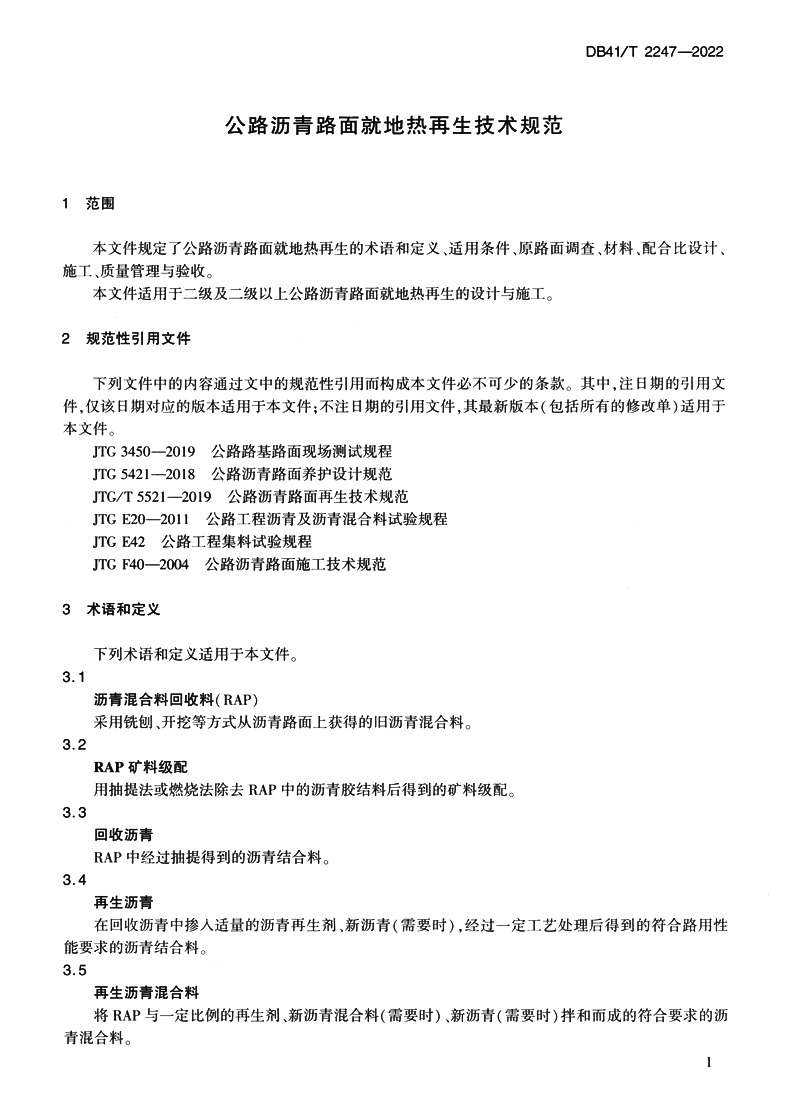 DB41/T 2247—2022

公路沥青路面就地热再生技术规范

1　范围

本文件规定了公路沥青路面就地热再生的术语和定义、适用条件、原路面调查、材料、配合比设计、施工、质量管理与验收。

本文件适用于二级及二级以上公路沥青路面就地热再生的设计与施工。

2　规范性引用文件

下列文件中的内容通过文中的规范性引用而构成本文件必不可少的条款。其中，注日期的引用文件，仅该日期对应的版本适用于本文件；不注日期的引用文件，其最新版本（包括所有的修改单）适用于本文件。

JTG 3450—2019　公路路基路面现场测试规程

JTG 5421—2018　公路沥青路面养护设计规范

JTG/T 5521—2019　公路沥青路面再生技术规范

JTG E20—2011　公路工程沥青及沥青混合料试验规程

JTG E42　公路工程集料试验规程

JTG F40—2004　公路沥青路面施工技术规范

3　术语和定义

下列术语和定义适用于本文件。

3.1

沥青混合料回收料（RAP）

采用铣刨、开挖等方式从沥青路面上获得的旧沥青混合料。

3.2

RAP 矿料级配

用抽提法或燃烧法除去 RAP 中的沥青胶结料后得到的矿料级配。

3.3

回收沥青

RAP 中经过抽提得到的沥青结合料。

3.4

再生沥青

在回收沥青中掺入适量的沥青再生剂、新沥青（需要时），经过一定工艺处理后得到的符合路用性能要求的沥青结合料。

3.5

再生沥青混合料

将 RAP 与一定比例的再生剂、新沥青混合料（需要时）、新沥青（需要时）拌和而成的符合要求的沥青混合料。

1